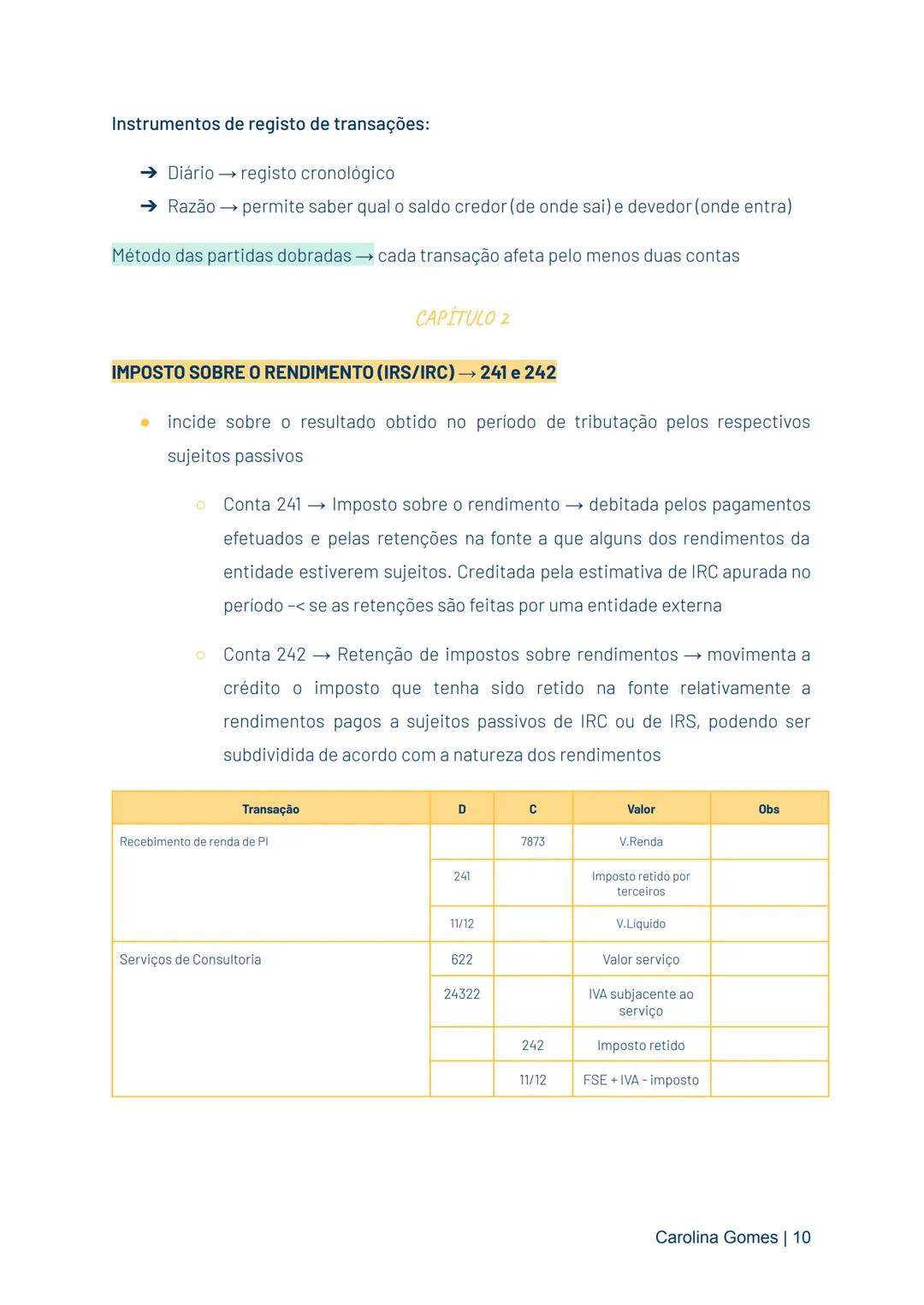 Instrumentos de registo de transações:

➔ Diário → registo cronológico
➔ Razão → permite saber qual o saldo credor (de onde sai) e devedor (onde entra)

Método das partidas dobradas → cada transação afeta pelo menos duas contas

CAPÍTULO 2

IMPOSTO SOBRE O RENDIMENTO (IRS/IRC) → 241 e 242

● incide sobre o resultado obtido no período de tributação pelos respectivos sujeitos passivos

○ Conta 241 → Imposto sobre o rendimento → debitada pelos pagamentos efetuados e pelas retenções na fonte a que alguns dos rendimentos da entidade estiverem sujeitos. Creditada pela estimativa de IRC apurada no período -< se as retenções são feitas por uma entidade externa

○ Conta 242 → Retenção de impostos sobre rendimentos → movimenta a crédito o imposto que tenha sido retido na fonte relativamente a rendimentos pagos a sujeitos passivos de IRC ou de IRS, podendo ser subdividida de acordo com a natureza dos rendimentos

| Transação | D | C | Valor | Obs |
|---|---|---|---|---|
| Recebimento de renda de PI | | 7873 | V.Renda | |
| | 241 | | Imposto retido por terceiros | |
| | 11/12 | | V.Liquido | |
| Serviços de Consultoria | 622 | | Valor serviço | |
| | 24322 | | IVA subjacente ao serviço | |
| | | 242 | Imposto retido | |
| | | 11/12 | FSE + IVA - imposto | |

Carolina Gomes | 10